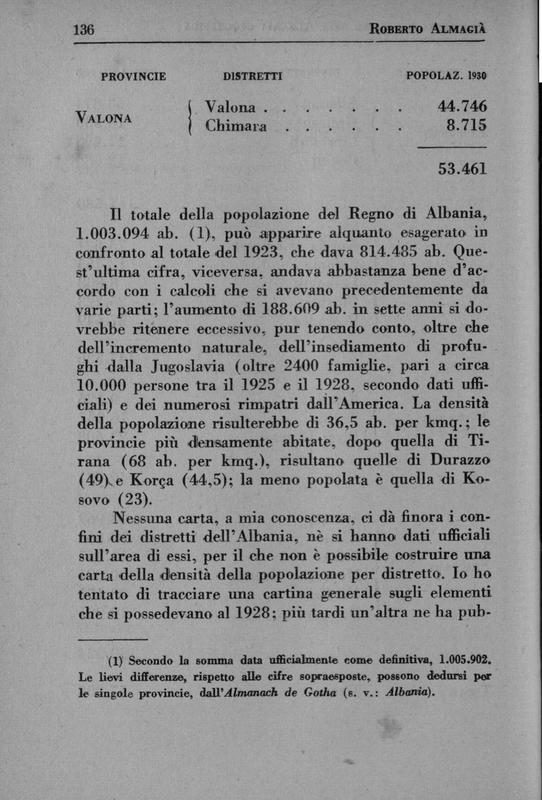 136 ROBERTO ALMAGIÀ

| PROVINCIE | DISTRETTI | POPOLAZ. 1930 |
|---|---|---|
| VALONA | Valona . . . . . . . | 44.746 |
| | Chimara . . . . . . | 8.715 |
| | | 53.461 |

Il totale della popolazione del Regno di Albania, 1.003.094 ab. (1), può apparire alquanto esagerato in confronto al totale del 1923, che dava 814.485 ab. Quest'ultima cifra, viceversa, andava abbastanza bene d'accordo con i calcoli che si avevano precedentemente da varie parti; l'aumento di 188.609 ab. in sette anni si dovrebbe ritenere eccessivo, pur tenendo conto, oltre che dell'incremento naturale, dell'insediamento di profughi dalla Jugoslavia (oltre 2400 famiglie, pari a circa 10.000 persone tra il 1925 e il 1928, secondo dati ufficiali) e dei numerosi rimpatri dall'America. La densità della popolazione risulterebbe di 36,5 ab. per kmq.; le provincie più densamente abitate, dopo quella di Tirana (68 ab. per kmq.), risultano quelle di Durazzo (49) e Korça (44,5); la meno popolata è quella di Kosovo (23).

Nessuna carta, a mia conoscenza, ci dà finora i confini dei distretti dell'Albania, nè si hanno dati ufficiali sull'area di essi, per il che non è possibile costruire una carta della densità della popolazione per distretto. Io ho tentato di tracciare una cartina generale sugli elementi che si possedevano al 1928; più tardi un'altra ne ha pub-

(1) Secondo la somma data ufficialmente come definitiva, 1.005.902. Le lievi differenze, rispetto alle cifre sopraesposte, possono dedursi per le singole provincie, dall'Almanach de Gotha (s. v.: Albania).